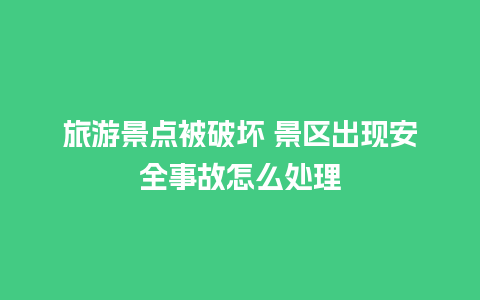 旅游景点被破坏 景区出现安全事故怎么处理